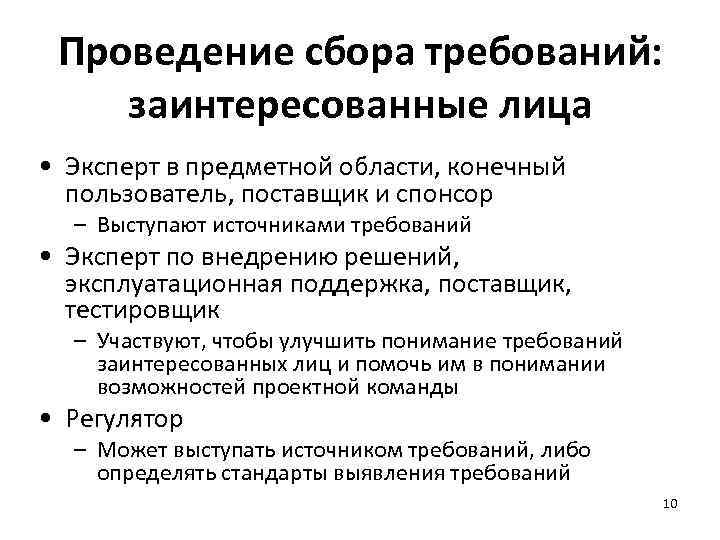 Проведение сбора требований: заинтересованные лица

• Эксперт в предметной области, конечный пользователь, поставщик и спонсор
– Выступают источниками требований
• Эксперт по внедрению решений, эксплуатационная поддержка, поставщик, тестировщик
– Участвуют, чтобы улучшить понимание требований заинтересованных лиц и помочь им в понимании возможностей проектной команды
• Регулятор
– Может выступать источником требований, либо определять стандарты выявления требований

10